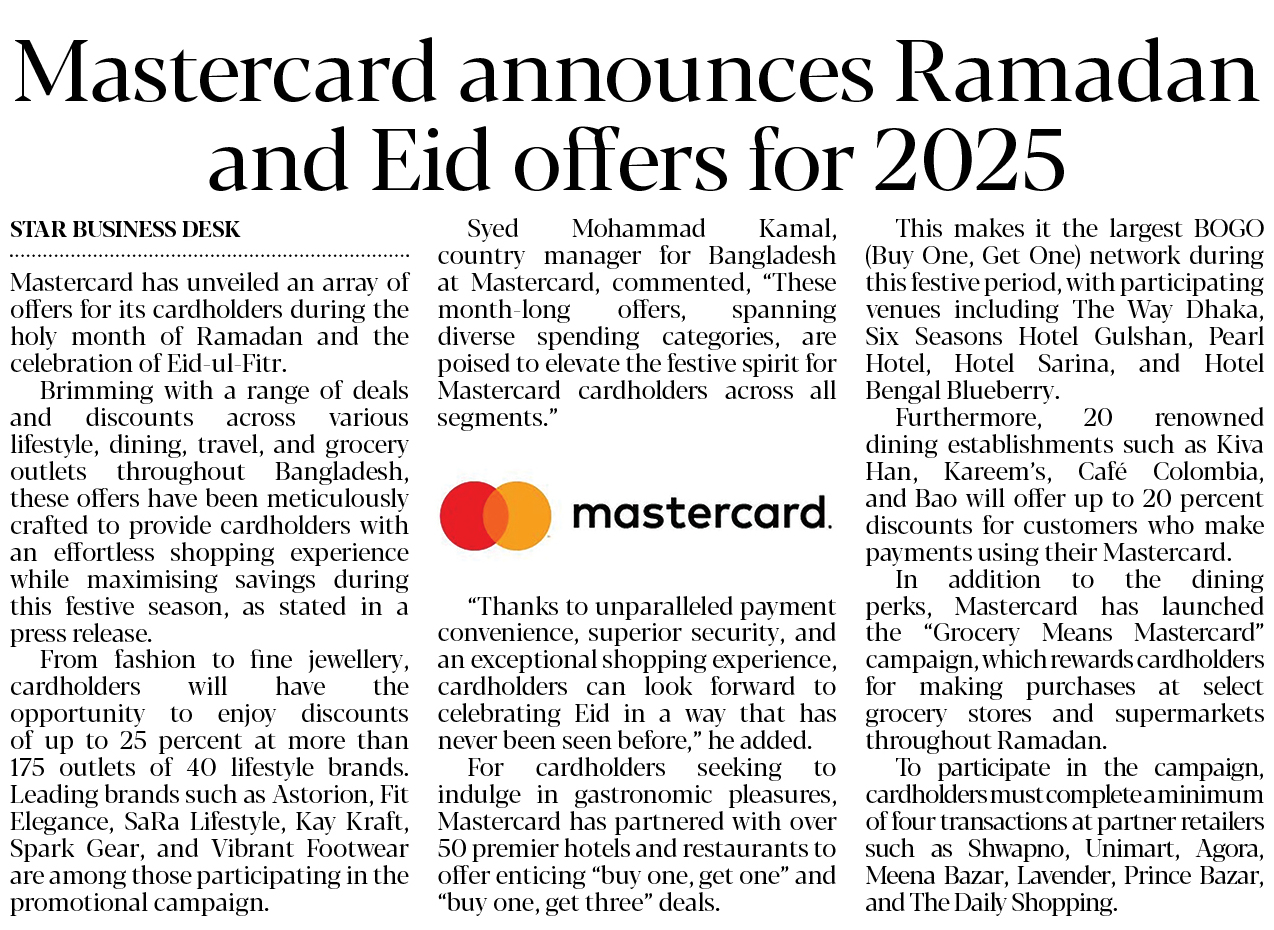 Mastercard announces Ramadan and Eid offers for 2025

STAR BUSINESS DESK

Mastercard has unveiled an array of offers for its cardholders during the holy month of Ramadan and the celebration of Eid-ul-Fitr.

Brimming with a range of deals and discounts across various lifestyle, dining, travel, and grocery outlets throughout Bangladesh, these offers have been meticulously crafted to provide cardholders with an effortless shopping experience while maximising savings during this festive season, as stated in a press release.

From fashion to fine jewellery, cardholders will have the opportunity to enjoy discounts of up to 25 percent at more than 175 outlets of 40 lifestyle brands. Leading brands such as Astorion, Fit Elegance, SaRa Lifestyle, Kay Kraft, Spark Gear, and Vibrant Footwear are among those participating in the promotional campaign.

Syed Mohammad Kamal, country manager for Bangladesh at Mastercard, commented, "These month-long offers, spanning diverse spending categories, are poised to elevate the festive spirit for Mastercard cardholders across all segments."

mastercard.

"Thanks to unparalleled payment convenience, superior security, and an exceptional shopping experience, cardholders can look forward to celebrating Eid in a way that has never been seen before," he added.

For cardholders seeking to indulge in gastronomic pleasures, Mastercard has partnered with over 50 premier hotels and restaurants to offer enticing "buy one, get one" and "buy one, get three" deals.

This makes it the largest BOGO (Buy One, Get One) network during this festive period, with participating venues including The Way Dhaka, Six Seasons Hotel Gulshan, Pearl Hotel, Hotel Sarina, and Hotel Bengal Blueberry.

Furthermore, 20 renowned dining establishments such as Kiva Han, Kareem's, Café Colombia, and Bao will offer up to 20 percent discounts for customers who make payments using their Mastercard.

In addition to the dining perks, Mastercard has launched the "Grocery Means Mastercard" campaign, which rewards cardholders for making purchases at select grocery stores and supermarkets throughout Ramadan.

To participate in the campaign, cardholders must complete a minimum of four transactions at partner retailers such as Shwapno, Unimart, Agora, Meena Bazar, Lavender, Prince Bazar, and The Daily Shopping.